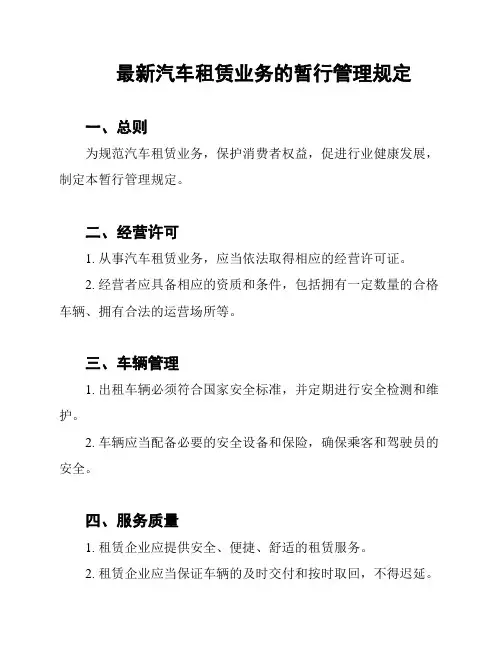 最新汽车租赁业务的暂行管理规定

一、总则

为规范汽车租赁业务，保护消费者权益，促进行业健康发展，制定本暂行管理规定。

二、经营许可

1. 从事汽车租赁业务，应当依法取得相应的经营许可证。

2. 经营者应具备相应的资质和条件，包括拥有一定数量的合格车辆、拥有合法的运营场所等。

三、车辆管理

1. 出租车辆必须符合国家安全标准，并定期进行安全检测和维护。

2. 车辆应当配备必要的安全设备和保险，确保乘客和驾驶员的安全。

四、服务质量

1. 租赁企业应提供安全、便捷、舒适的租赁服务。

2. 租赁企业应当保证车辆的及时交付和按时取回，不得迟延。